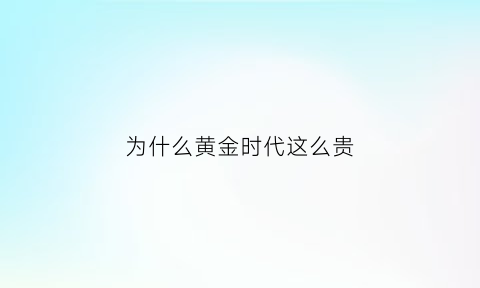 为什么黄金时代这么贵